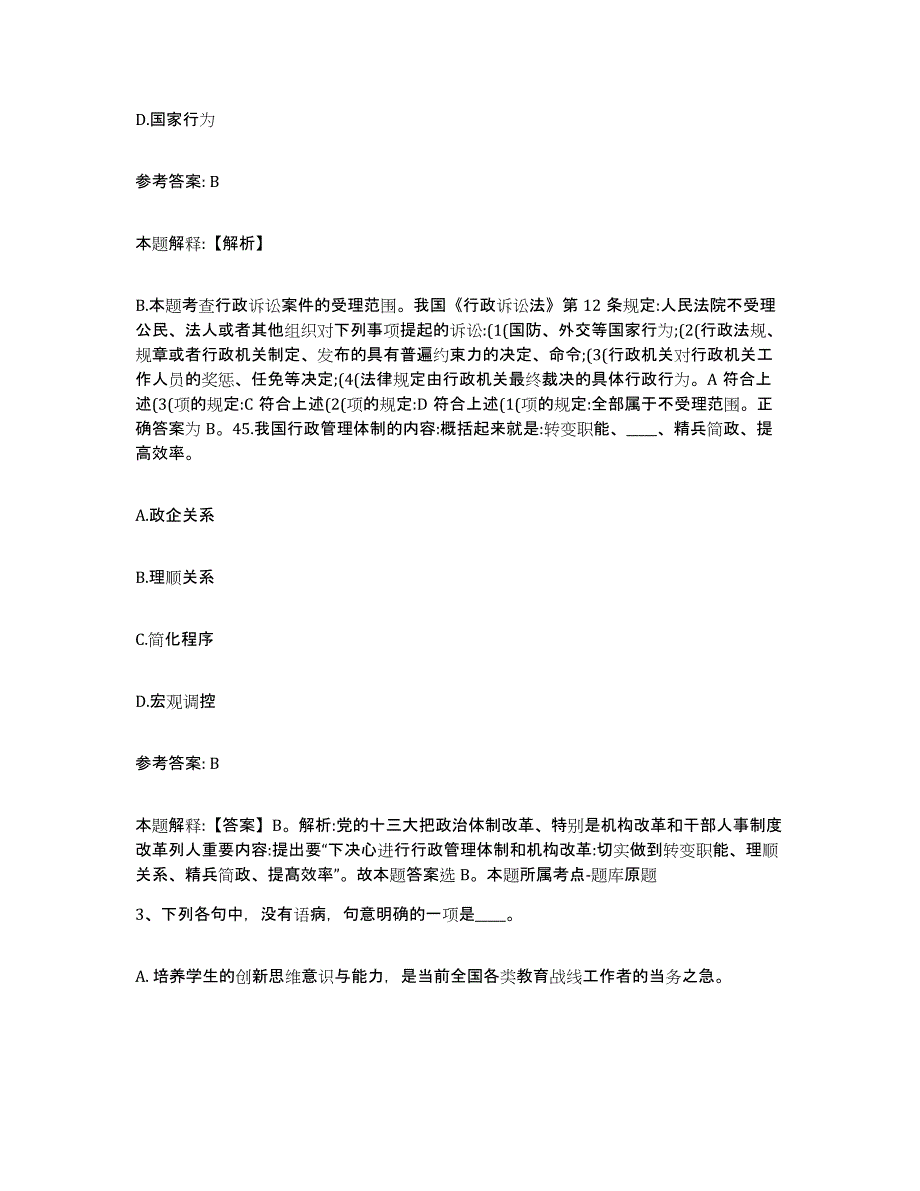 D.国家行为

参考答案: B

本题解释:【解析】

B.本题考查行政诉讼案件的受理范围。我国《行政诉讼法》第 12 条规定:人民法院不受理公民、法人或者其他组织对下列事项提起的诉讼:(1(国防、外交等国家行为;(2(行政法规、规章或者行政机关制定、发布的具有普遍约束力的决定、命令;(3(行政机关对行政机关工作人员的奖惩、任免等决定;(4(法律规定由行政机关最终裁决的具体行政行为。A 符合上述(3(项的规定:C 符合上述(2(项的规定:D 符合上述(1(项的规定:全部属于不受理范围。正确答案为 B。45.我国行政管理体制的内容:概括起来就是:转变职能、____、精兵简政、提高效率。

A.政企关系

B.理顺关系

C.简化程序

D.宏观调控

参考答案: B

本题解释:【答案】B。解析:党的十三大把政治体制改革、特别是机构改革和干部人事制度改革列人重要内容:提出要“下决心进行行政管理体制和机构改革:切实做到转变职能、理顺关系、精兵简政、提高效率”。故本题答案选 B。本题所属考点-题库原题

3、下列各句中，没有语病，句意明确的一项是____。

A. 培养学生的创新思维意识与能力，是当前全国各类教育战线工作者的当务之急。